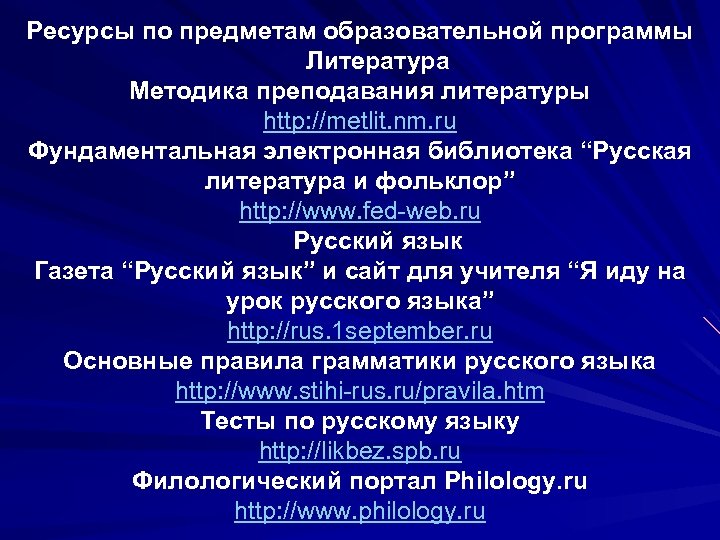 Ресурсы по предметам образовательной программы
Литература
Методика преподавания литературы
http://metlit.nm.ru
Фундаментальная электронная библиотека “Русская литература и фольклор”
http://www.fed-web.ru
Русский язык
Газета “Русский язык” и сайт для учителя “Я иду на урок русского языка”
http://rus.1september.ru
Основные правила грамматики русского языка
http://www.stihi-rus.ru/pravila.htm
Тесты по русскому языку
http://likbez.spb.ru
Филологический портал Philology.ru
http://www.philology.ru